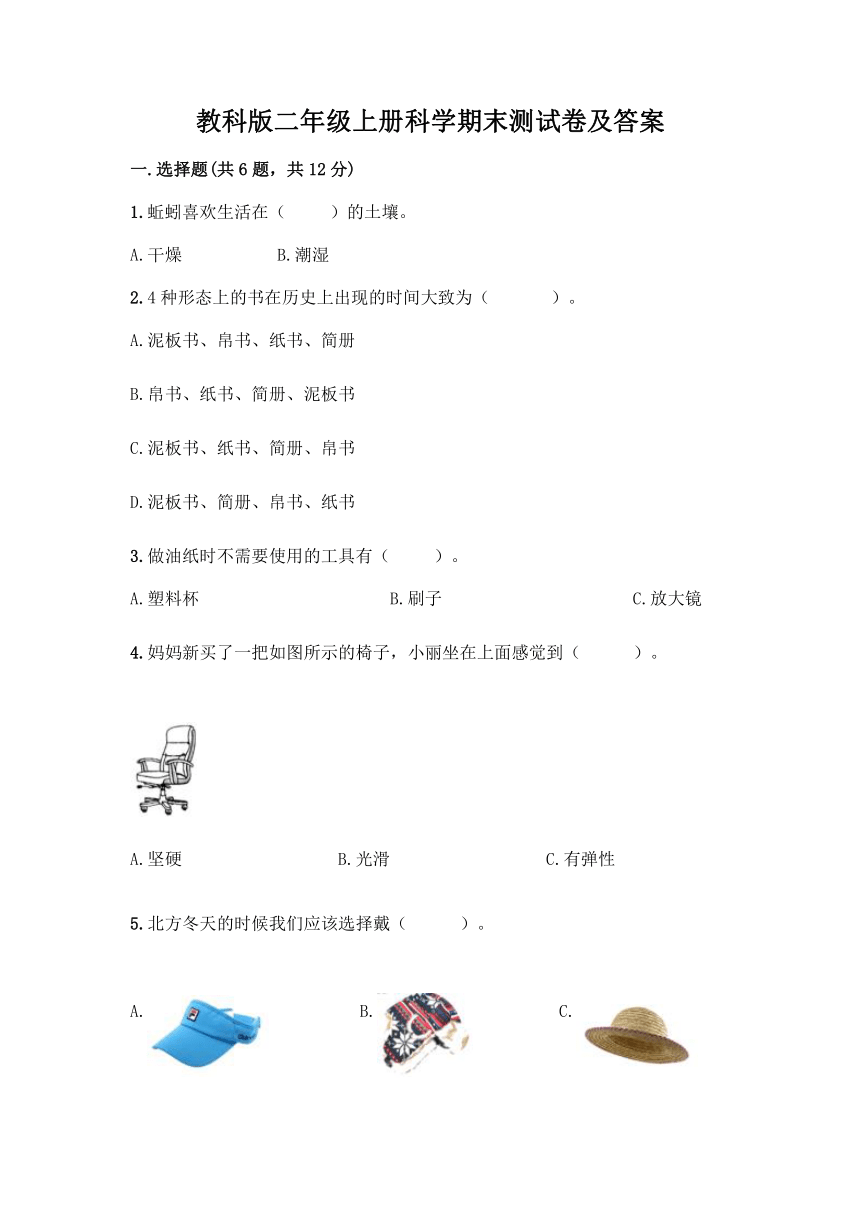 教科版二年级上册科学期末测试卷及答案

一.选择题(共6题，共12分)

1.蚯蚓喜欢生活在（　　）的土壤。

A.干燥　　B.潮湿

2.4种形态上的书在历史上出现的时间大致为（　　）。

A.泥板书、帛书、纸书、简册

B.帛书、纸书、简册、泥板书

C.泥板书、纸书、简册、帛书

D.泥板书、简册、帛书、纸书

3.做油纸时不需要使用的工具有（　　）。

A.塑料杯　　B.刷子　　C.放大镜

4.妈妈新买了一把如图所示的椅子，小丽坐在上面感觉到（　　）。

A.坚硬　　B.光滑　　C.有弹性

5.北方冬天的时候我们应该选择戴（　　）。

A.　　B.　　C.